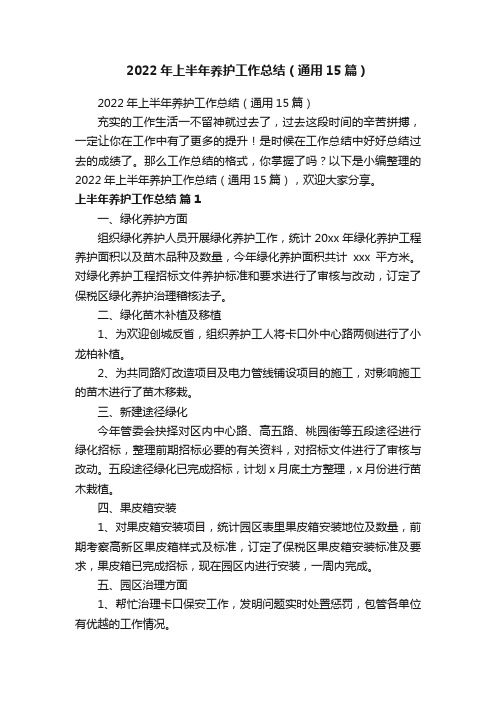 2022 年上半年养护工作总结（通用 15 篇）

2022 年上半年养护工作总结（通用 15 篇）

充实的工作生活一不留神就过去了，过去这段时间的辛苦拼搏，一定让你在工作中有了更多的提升！是时候在工作总结中好好总结过去的成绩了。那么工作总结的格式，你掌握了吗？以下是小编整理的 2022 年上半年养护工作总结（通用 15 篇），欢迎大家分享。

上半年养护工作总结 篇 1

一、绿化养护方面

组织绿化养护人员开展绿化养护工作，统计 20xx 年绿化养护工程养护面积以及苗木品种及数量，今年绿化养护面积共计 xxx 平方米。对绿化养护工程招标文件养护标准和要求进行了审核与改动，订定了保税区绿化养护治理稽核法子。

二、绿化苗木补植及移植

1、为欢迎创城反省，组织养护工人将卡口外中心路两侧进行了小龙柏补植。

2、为共同路灯改造项目及电力管线铺设项目的施工，对影响施工的苗木进行了苗木移栽。

三、新建途径绿化

今年管委会抉择对区内中心路、高五路、桃园街等五段途径进行绿化招标，整理前期招标必要的有关资料，对招标文件进行了审核与改动。五段途径绿化已完成招标，计划 x 月底土方整理，x 月份进行苗木栽植。

四、果皮箱安装

1、对果皮箱安装项目，统计园区表里果皮箱安装地位及数量，前期考察高新区果皮箱样式及标准，订定了保税区果皮箱安装标准及要求，果皮箱已完成招标，现在园区内进行安装，一周内完成。

五、园区治理方面

1、帮忙治理卡口保安工作，发明问题实时处置惩罚，包管各单位有优越的工作情况。